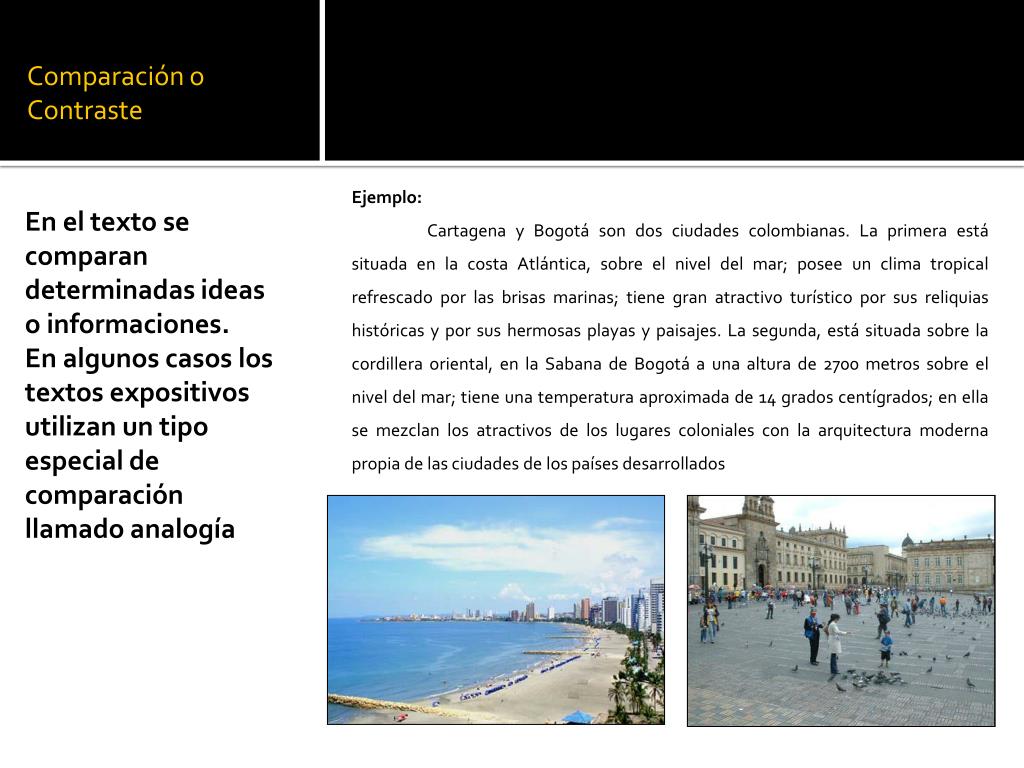 Comparación o Contraste

En el texto se comparan determinadas ideas o informaciones.
En algunos casos los textos expositivos utilizan un tipo especial de comparación llamado analogía

Ejemplo:

Cartagena y Bogotá son dos ciudades colombianas. La primera está situada en la costa Atlántica, sobre el nivel del mar; posee un clima tropical refrescado por las brisas marinas; tiene gran atractivo turístico por sus reliquias históricas y por sus hermosas playas y paisajes. La segunda, está situada sobre la cordillera oriental, en la Sabana de Bogotá a una altura de 2700 metros sobre el nivel del mar; tiene una temperatura aproximada de 14 grados centígrados; en ella se mezclan los atractivos de los lugares coloniales con la arquitectura moderna propia de las ciudades de los países desarrollados